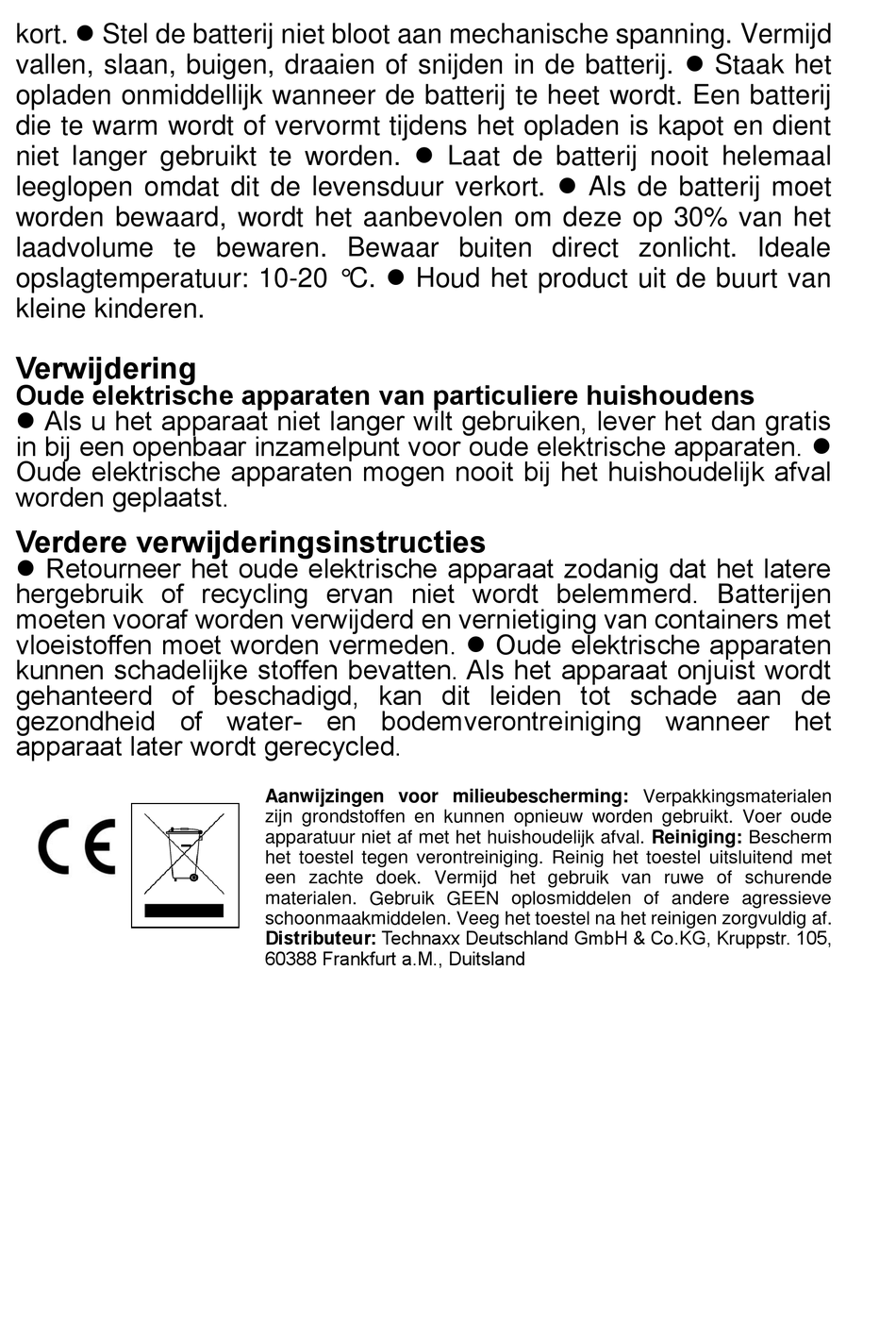 kort. ● Stel de batterij niet bloot aan mechanische spanning. Vermijd vallen, slaan, buigen, draaien of snijden in de batterij. ● Staak het opladen onmiddellijk wanneer de batterij te heet wordt. Een batterij die te warm wordt of vervormt tijdens het opladen is kapot en dient niet langer gebruikt te worden. ● Laat de batterij nooit helemaal leeglopen omdat dit de levensduur verkort. ● Als de batterij moet worden bewaard, wordt het aanbevolen om deze op 30% van het laadvolume te bewaren. Bewaar buiten direct zonlicht. Ideale opslagtemperatuur: 10-20 °C. ● Houd het product uit de buurt van kleine kinderen.

Verwijdering
Oude elektrische apparaten van particuliere huishoudens
● Als u het apparaat niet langer wilt gebruiken, lever het dan gratis in bij een openbaar inzamelpunt voor oude elektrische apparaten. ● Oude elektrische apparaten mogen nooit bij het huishoudelijk afval worden geplaatst.

Verdere verwijderingsinstructies
● Retourneer het oude elektrische apparaat zodanig dat het latere hergebruik of recycling ervan niet wordt belemmerd. Batterijen moeten vooraf worden verwijderd en vernietiging van containers met vloeistoffen moet worden vermeden. ● Oude elektrische apparaten kunnen schadelijke stoffen bevatten. Als het apparaat onjuist wordt gehanteerd of beschadigd, kan dit leiden tot schade aan de gezondheid of water- en bodemverontreiniging wanneer het apparaat later wordt gerecycled.

CE

Aanwijzingen voor milieubescherming: Verpakkingsmaterialen zijn grondstoffen en kunnen opnieuw worden gebruikt. Voer oude apparatuur niet af met het huishoudelijk afval. Reiniging: Bescherm het toestel tegen verontreiniging. Reinig het toestel uitsluitend met een zachte doek. Vermijd het gebruik van ruwe of schurende materialen. Gebruik GEEN oplosmiddelen of andere agressieve schoonmaakmiddelen. Veeg het toestel na het reinigen zorgvuldig af. Distributeur: Technaxx Deutschland GmbH & Co.KG, Kruppstr. 105, 60388 Frankfurt a.M., Duitsland